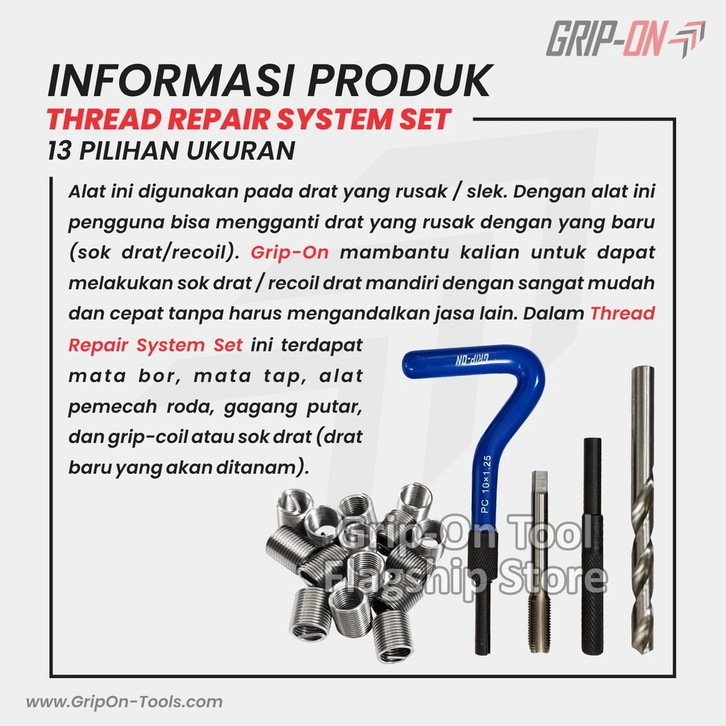 GRIP-ON

INFORMASI PRODUK
THREAD REPAIR SYSTEM SET
13 PILIHAN UKURAN

Alat ini digunakan pada drat yang rusak / slek. Dengan alat ini pengguna bisa mengganti drat yang rusak dengan yang baru (sok drat/recoil). Grip-On mambantu kalian untuk dapat melakukan sok drat / recoil drat mandiri dengan sangat mudah dan cepat tanpa harus mengandalkan jasa lain. Dalam Thread Repair System Set ini terdapat mata bor, mata tap, alat pemecah roda, gagang putar, dan grip-coil atau sok drat (drat baru yang akan ditanam).

GRIP-ON
PC 10×1.25

Grip-On Tool Flagship Store

www.GripOn-Tools.com